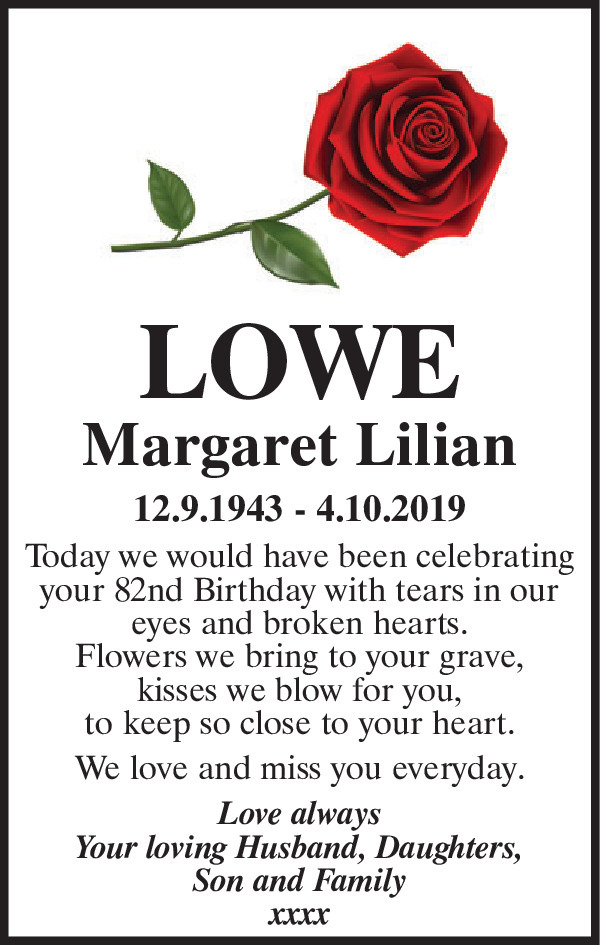 LOWE
Margaret Lilian

12.9.1943 - 4.10.2019

Today we would have been celebrating your 82nd Birthday with tears in our eyes and broken hearts.
Flowers we bring to your grave,
kisses we blow for you,
to keep so close to your heart.

We love and miss you everyday.

Love always
Your loving Husband, Daughters, Son and Family
xxxx